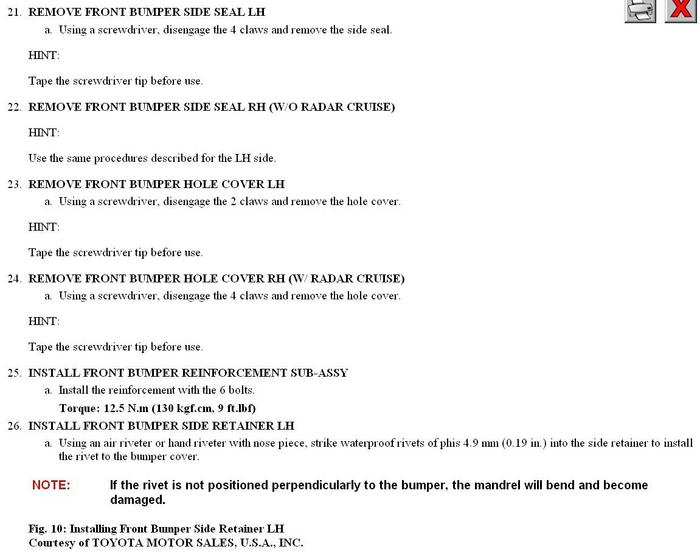 21. REMOVE FRONT BUMPER SIDE SEAL LH

a. Using a screwdriver, disengage the 4 claws and remove the side seal.

HINT:

Tape the screwdriver tip before use.

22. REMOVE FRONT BUMPER SIDE SEAL RH (W/O RADAR CRUISE)

HINT:

Use the same procedures described for the LH side.

23. REMOVE FRONT BUMPER HOLE COVER LH

a. Using a screwdriver, disengage the 2 claws and remove the hole cover.

HINT:

Tape the screwdriver tip before use.

24. REMOVE FRONT BUMPER HOLE COVER RH (W/ RADAR CRUISE)

a. Using a screwdriver, disengage the 4 claws and remove the hole cover.

HINT:

Tape the screwdriver tip before use.

25. INSTALL FRONT BUMPER REINFORCEMENT SUB-ASSY

a. Install the reinforcement with the 6 bolts.

Torque: 12.5 N.m (130 kgf.cm, 9 ft.lbf)

26. INSTALL FRONT BUMPER SIDE RETAINER LH

a. Using an air riveter or hand riveter with nose piece, strike waterproof rivets of phis 4.9 mm (0.19 in.) into the side retainer to install the rivet to the bumper cover.

NOTE: If the rivet is not positioned perpendicularly to the bumper, the mandrel will bend and become damaged.

Fig. 10: Installing Front Bumper Side Retainer LH
Courtesy of TOYOTA MOTOR SALES, U.S.A., INC.